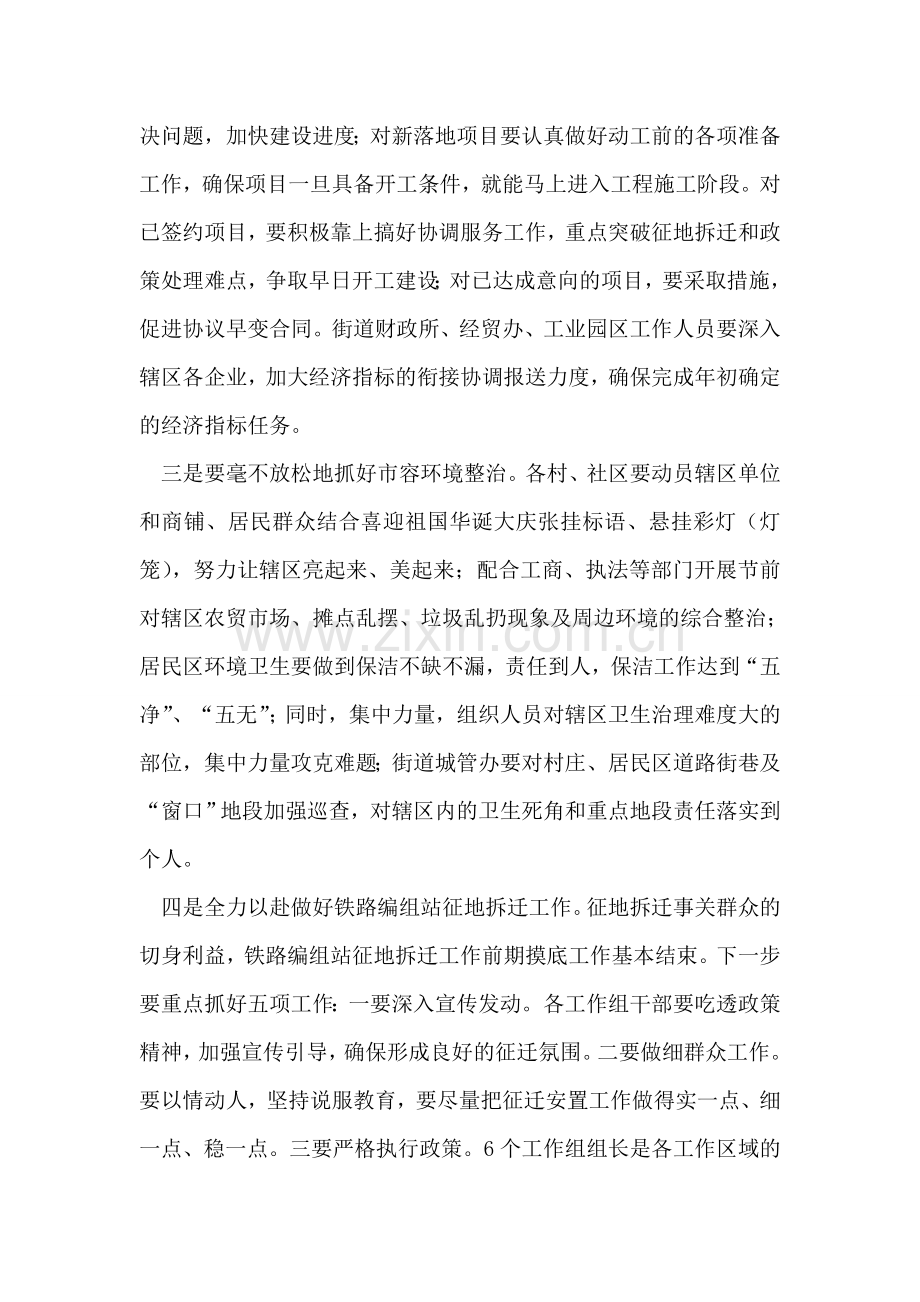 决问题，加快建设进度;对新落地项目要认真做好动工前的各项准备工作，确保项目一旦具备开工条件，就能马上进入工程施工阶段。对已签约项目，要积极靠上搞好协调服务工作，重点突破征地拆迁和政策处理难点，争取早日开工建设;对已达成意向的项目，要采取措施，促进协议早变合同。街道财政所、经贸办、工业园区工作人员要深入辖区各企业，加大经济指标的衔接协调报送力度，确保完成年初确定的经济指标任务。

三是要毫不放松地抓好市容环境整治。各村、社区要动员辖区单位和商铺、居民群众结合喜迎祖国华诞大庆张挂标语、悬挂彩灯（灯笼），努力让辖区亮起来、美起来；配合工商、执法等部门开展节前对辖区农贸市场、摊点乱摆、垃圾乱扔现象及周边环境的综合整治；居民区环境卫生要做到保洁不缺不漏，责任到人，保洁工作达到“五净”、“五无”;同时，集中力量，组织人员对辖区卫生治理难度大的部位，集中力量攻克难题;街道城管办要对村庄、居民区道路街巷及“窗口”地段加强巡查，对辖区内的卫生死角和重点地段责任落实到个人。

四是全力以赴做好铁路编组站征地拆迁工作。征地拆迁事关群众的切身利益，铁路编组站征地拆迁工作前期摸底工作基本结束。下一步要重点抓好五项工作:一要深入宣传发动。各工作组干部要吃透政策精神，加强宣传引导，确保形成良好的征迁氛围。二要做细群众工作。要以情动人，坚持说服教育，要尽量把征迁安置工作做得实一点、细一点、稳一点。三要严格执行政策。6个工作组组长是各工作区域的

www.zixin.com.cn